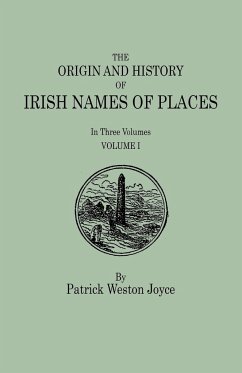 THE
ORIGIN AND HISTORY
OF
IRISH NAMES OF PLACES

In Three Volumes
VOLUME I

By
Patrick Weston Joyce